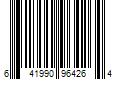 6 41990 96426 4